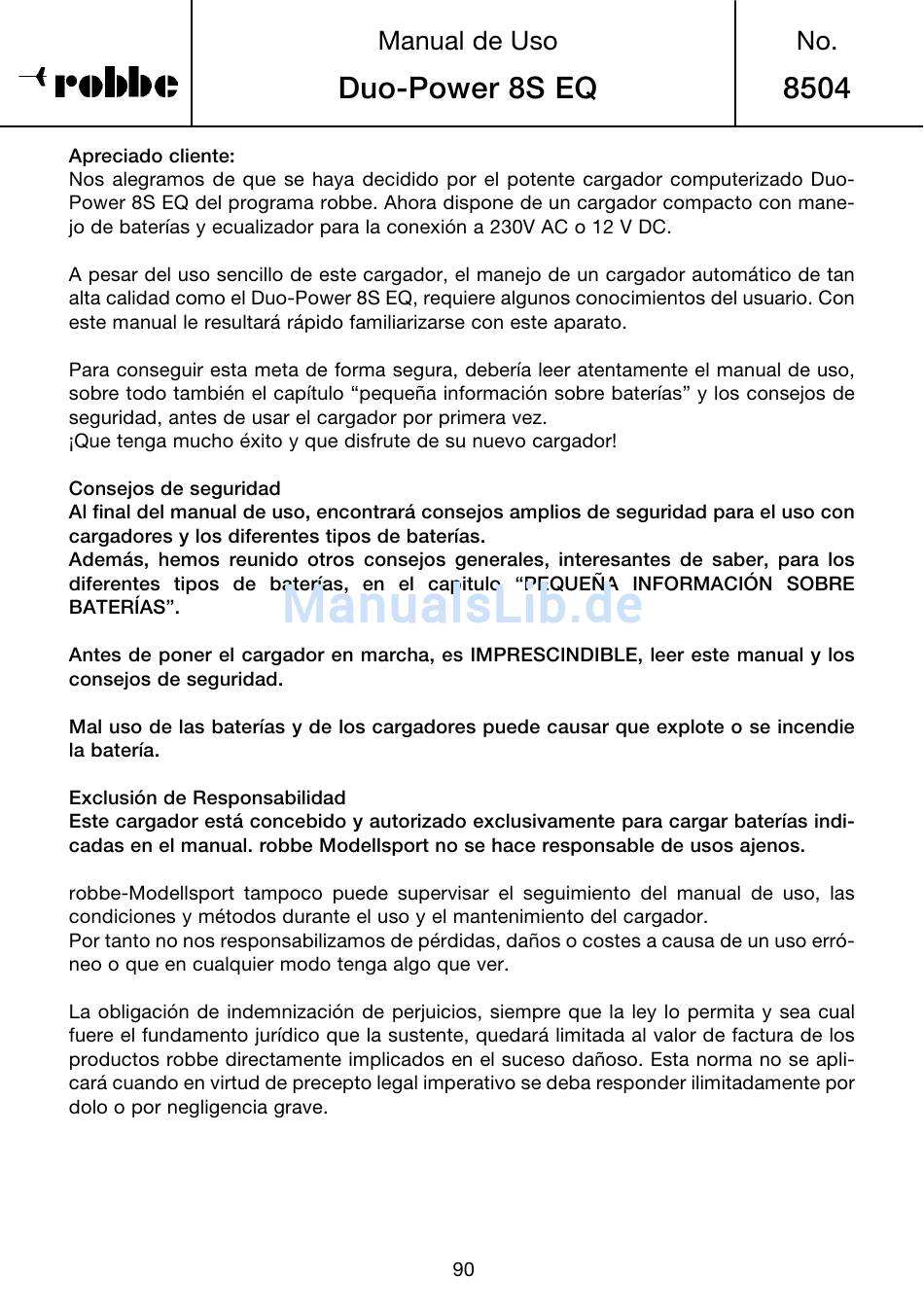 robbe

Manual de Uso
Duo-Power 8S EQ

No.
8504

Apreciado cliente:
Nos alegramos de que se haya decidido por el potente cargador computerizado Duo-Power 8S EQ del programa robbe. Ahora dispone de un cargador compacto con manejo de baterías y ecualizador para la conexión a 230V AC o 12 V DC.

A pesar del uso sencillo de este cargador, el manejo de un cargador automático de tan alta calidad como el Duo-Power 8S EQ, requiere algunos conocimientos del usuario. Con este manual le resultará rápido familiarizarse con este aparato.

Para conseguir esta meta de forma segura, debería leer atentamente el manual de uso, sobre todo también el capítulo “pequeña información sobre baterías” y los consejos de seguridad, antes de usar el cargador por primera vez.
¡Que tenga mucho éxito y que disfrute de su nuevo cargador!

Consejos de seguridad
Al final del manual de uso, encontrará consejos amplios de seguridad para el uso con cargadores y los diferentes tipos de baterías.
Además, hemos reunido otros consejos generales, interesantes de saber, para los diferentes tipos de baterías, en el capítulo “PEQUEÑA INFORMACIÓN SOBRE BATERÍAS”.

ManualsLib.de

Antes de poner el cargador en marcha, es IMPRESCINDIBLE, leer este manual y los consejos de seguridad.

Mal uso de las baterías y de los cargadores puede causar que explote o se incendie la batería.

Exclusión de Responsabilidad
Este cargador está concebido y autorizado exclusivamente para cargar baterías indicadas en el manual. robbe Modellsport no se hace responsable de usos ajenos.

robbe-Modellsport tampoco puede supervisar el seguimiento del manual de uso, las condiciones y métodos durante el uso y el mantenimiento del cargador.
Por tanto no nos responsabilizamos de pérdidas, daños o costes a causa de un uso erróneo o que en cualquier modo tenga algo que ver.

La obligación de indemnización de perjuicios, siempre que la ley lo permita y sea cual fuere el fundamento jurídico que la sustente, quedará limitada al valor de factura de los productos robbe directamente implicados en el suceso dañoso. Esta norma no se aplicará cuando en virtud de precepto legal imperativo se deba responder ilimitadamente por dolo o por negligencia grave.

90